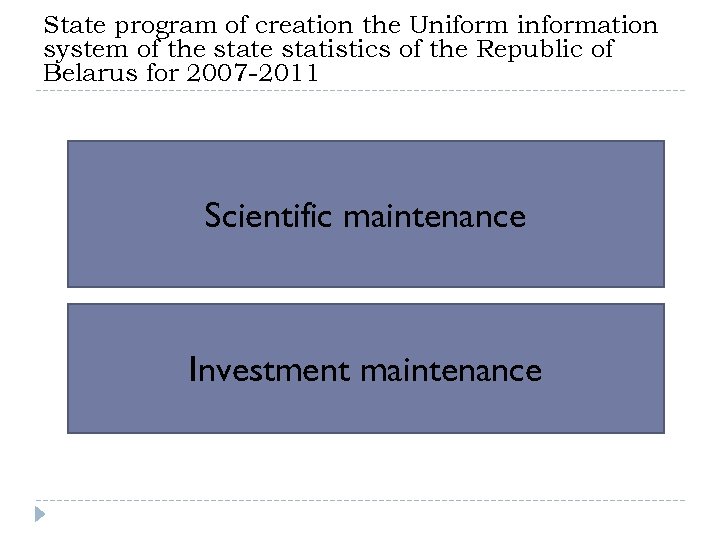 State program of creation the Uniform information system of the state statistics of the Republic of Belarus for 2007-2011

Scientific maintenance

Investment maintenance